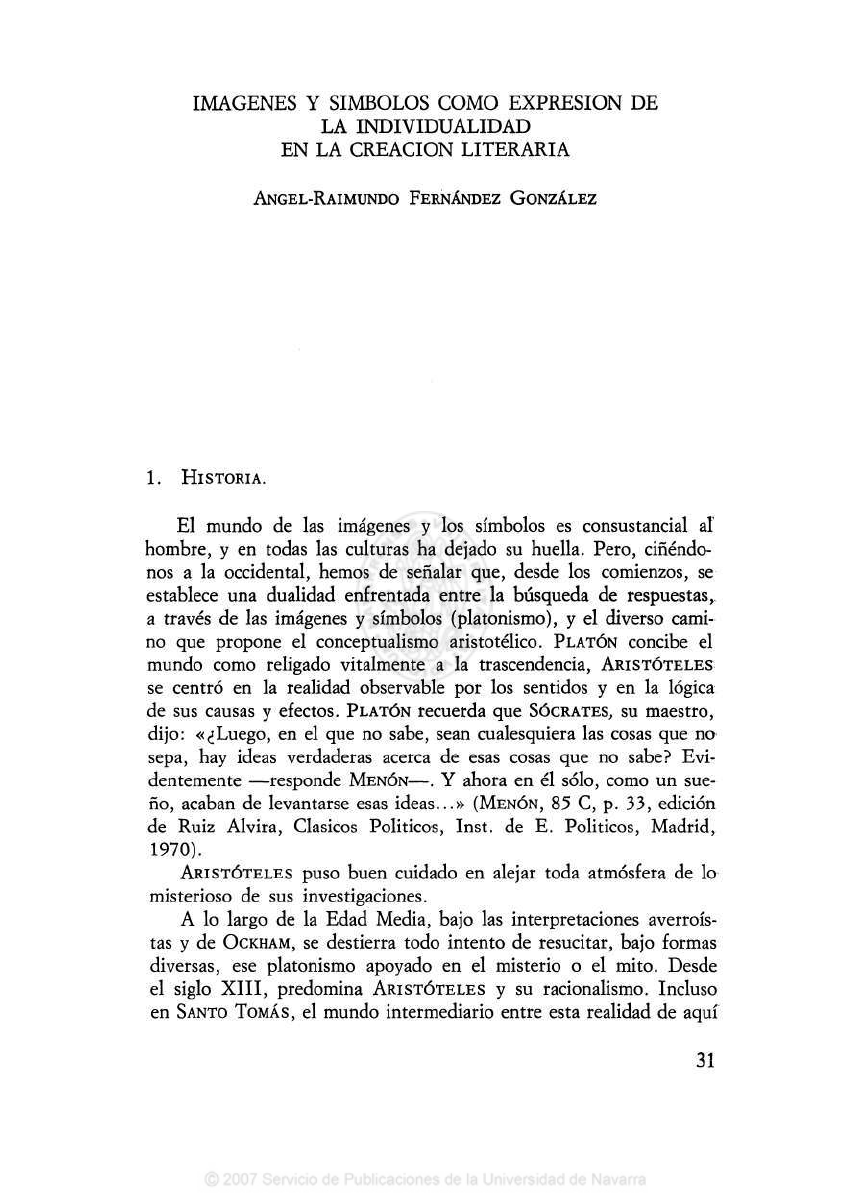 IMAGENES Y SIMBOLOS COMO EXPRESION DE LA INDIVIDUALIDAD EN LA CREACION LITERARIA

ANGEL-RAIMUNDO FERNÁNDEZ GONZÁLEZ

1. HISTORIA.

El mundo de las imágenes y los símbolos es consustancial al hombre, y en todas las culturas ha dejado su huella. Pero, ciñéndonos a la occidental, hemos de señalar que, desde los comienzos, se establece una dualidad enfrentada entre la búsqueda de respuestas, a través de las imágenes y símbolos (platonismo), y el diverso camino que propone el conceptualismo aristotélico. PLATÓN concibe el mundo como religado vitalmente a la trascendencia, ARISTÓTELES se centró en la realidad observable por los sentidos y en la lógica de sus causas y efectos. PLATÓN recuerda que SÓCRATES, su maestro, dijo: «¿Luego, en el que no sabe, sean cualesquiera las cosas que no sepa, hay ideas verdaderas acerca de esas cosas que no sabe? Evidentemente —responde MENÓN—. Y ahora en él sólo, como un sueño, acaban de levantarse esas ideas...» (MENÓN, 85 C, p. 33, edición de Ruiz Alvira, Clasicos Politicos, Inst. de E. Politicos, Madrid, 1970).

ARISTÓTELES puso buen cuidado en alejar toda atmósfera de lo misterioso de sus investigaciones.

A lo largo de la Edad Media, bajo las interpretaciones averroístas y de OCKHAM, se destierra todo intento de resucitar, bajo formas diversas, ese platonismo apoyado en el misterio o el mito. Desde el siglo XIII, predomina ARISTÓTELES y su racionalismo. Incluso en SANTO TOMÁS, el mundo intermediario entre esta realidad de aquí

31

© 2007 Servicio de Publicaciones de la Universidad de Navarra